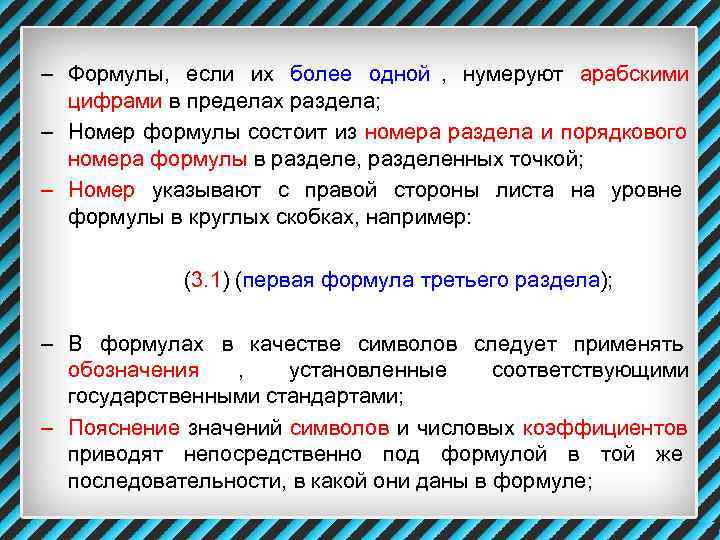 – Формулы, если их более одной , нумеруют арабскими цифрами в пределах раздела;

– Номер формулы состоит из номера раздела и порядкового номера формулы в разделе, разделенных точкой;

– Номер указывают с правой стороны листа на уровне формулы в круглых скобках, например:

(3.1) (первая формула третьего раздела);

– В формулах в качестве символов следует применять обозначения , установленные соответствующими государственными стандартами;

– Пояснение значений символов и числовых коэффициентов приводят непосредственно под формулой в той же последовательности, в какой они даны в формуле;